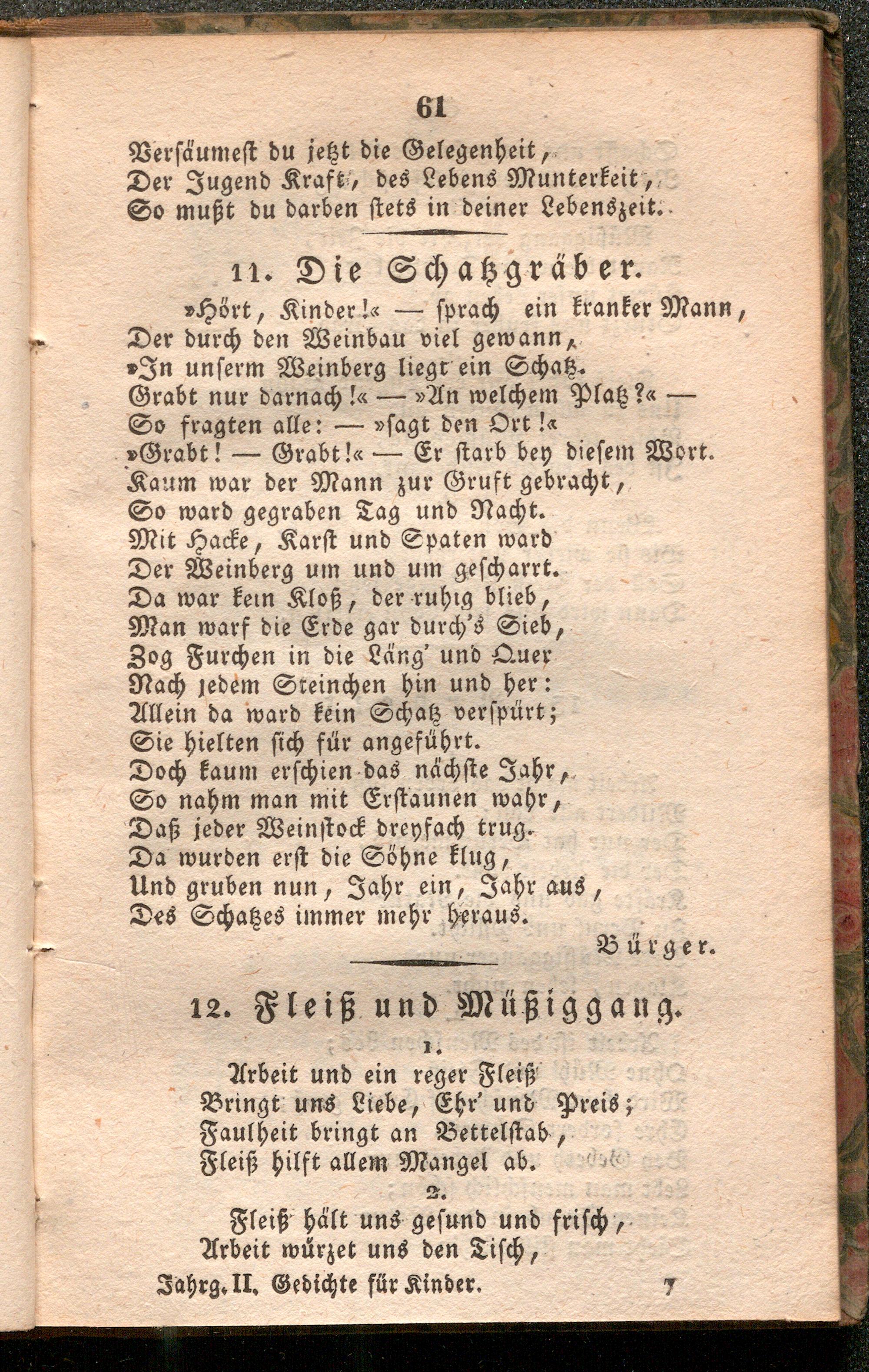 61

Versäumest du jetzt die Gelegenheit,
Der Jugend Kraft, des Lebens Munterkeit,
So mußt du darben stets in deiner Lebenszeit.

11. Die Schatzgräber.

»Hört, Kinder!« — sprach ein kranker Mann,
Der durch den Weinbau viel gewann,
»In unserm Weinberg liegt ein Schatz.
Grabt nur darnach!« — »An welchem Platz?« —
So fragten alle: — »sagt den Ort!«
»Grabt! — Grabt!« — Er starb bey diesem Wort.
Kaum war der Mann zur Gruft gebracht,
So ward gegraben Tag und Nacht.
Mit Hacke, Karst und Spaten ward
Der Weinberg um und um gescharrt.
Da war kein Kloß, der ruhig blieb,
Man warf die Erde gar durch's Sieb,
Zog Furchen in die Läng' und Quer
Nach jedem Steinchen hin und her:
Allein da ward kein Schatz verspürt;
Sie hielten sich für angeführt.
Doch kaum erschien das nächste Jahr,
So nahm man mit Erstaunen wahr,
Daß jeder Weinstock dreyfach trug.
Da wurden erst die Söhne klug,
Und gruben nun, Jahr ein, Jahr aus,
Des Schatzes immer mehr heraus.

Bürger.

12. Fleiß und Müßiggang.

1.
Arbeit und ein reger Fleiß
Bringt uns Liebe, Ehr' und Preis;
Faulheit bringt an Bettelstab,
Fleiß hilft allem Mangel ab.

2.
Fleiß hält uns gesund und frisch,
Arbeit würzet uns den Tisch,

Jahrg. II. Gedichte für Kinder. 7